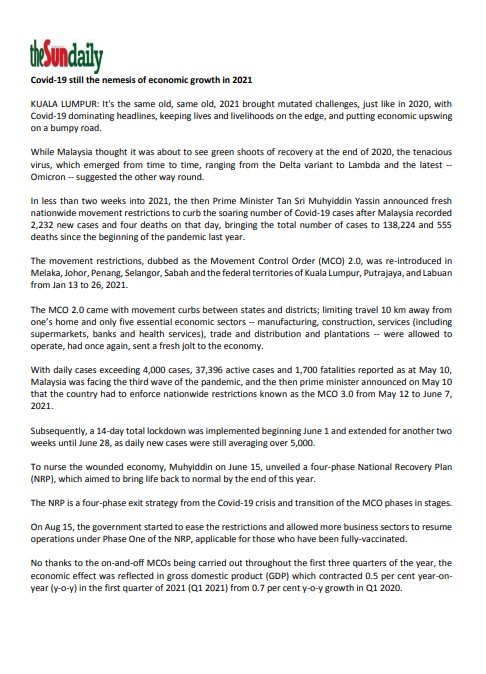 theSundaily

Covid-19 still the nemesis of economic growth in 2021

KUALA LUMPUR: It's the same old, same old, 2021 brought mutated challenges, just like in 2020, with Covid-19 dominating headlines, keeping lives and livelihoods on the edge, and putting economic upswing on a bumpy road.

While Malaysia thought it was about to see green shoots of recovery at the end of 2020, the tenacious virus, which emerged from time to time, ranging from the Delta variant to Lambda and the latest -- Omicron -- suggested the other way round.

In less than two weeks into 2021, the then Prime Minister Tan Sri Muhyiddin Yassin announced fresh nationwide movement restrictions to curb the soaring number of Covid-19 cases after Malaysia recorded 2,232 new cases and four deaths on that day, bringing the total number of cases to 138,224 and 555 deaths since the beginning of the pandemic last year.

The movement restrictions, dubbed as the Movement Control Order (MCO) 2.0, was re-introduced in Melaka, Johor, Penang, Selangor, Sabah and the federal territories of Kuala Lumpur, Putrajaya, and Labuan from Jan 13 to 26, 2021.

The MCO 2.0 came with movement curbs between states and districts; limiting travel 10 km away from one's home and only five essential economic sectors -- manufacturing, construction, services (including supermarkets, banks and health services), trade and distribution and plantations -- were allowed to operate, had once again, sent a fresh jolt to the economy.

With daily cases exceeding 4,000 cases, 37,396 active cases and 1,700 fatalities reported as at May 10, Malaysia was facing the third wave of the pandemic, and the then prime minister announced on May 10 that the country had to enforce nationwide restrictions known as the MCO 3.0 from May 12 to June 7, 2021.

Subsequently, a 14-day total lockdown was implemented beginning June 1 and extended for another two weeks until June 28, as daily new cases were still averaging over 5,000.

To nurse the wounded economy, Muhyiddin on June 15, unveiled a four-phase National Recovery Plan (NRP), which aimed to bring life back to normal by the end of this year.

The NRP is a four-phase exit strategy from the Covid-19 crisis and transition of the MCO phases in stages.

On Aug 15, the government started to ease the restrictions and allowed more business sectors to resume operations under Phase One of the NRP, applicable for those who have been fully-vaccinated.

No thanks to the on-and-off MCOs being carried out throughout the first three quarters of the year, the economic effect was reflected in gross domestic product (GDP) which contracted 0.5 per cent year-on-year (y-o-y) in the first quarter of 2021 (Q1 2021) from 0.7 per cent y-o-y growth in Q1 2020.